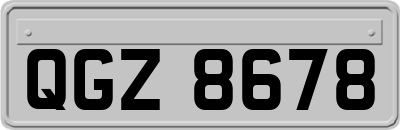 QGZ 8678